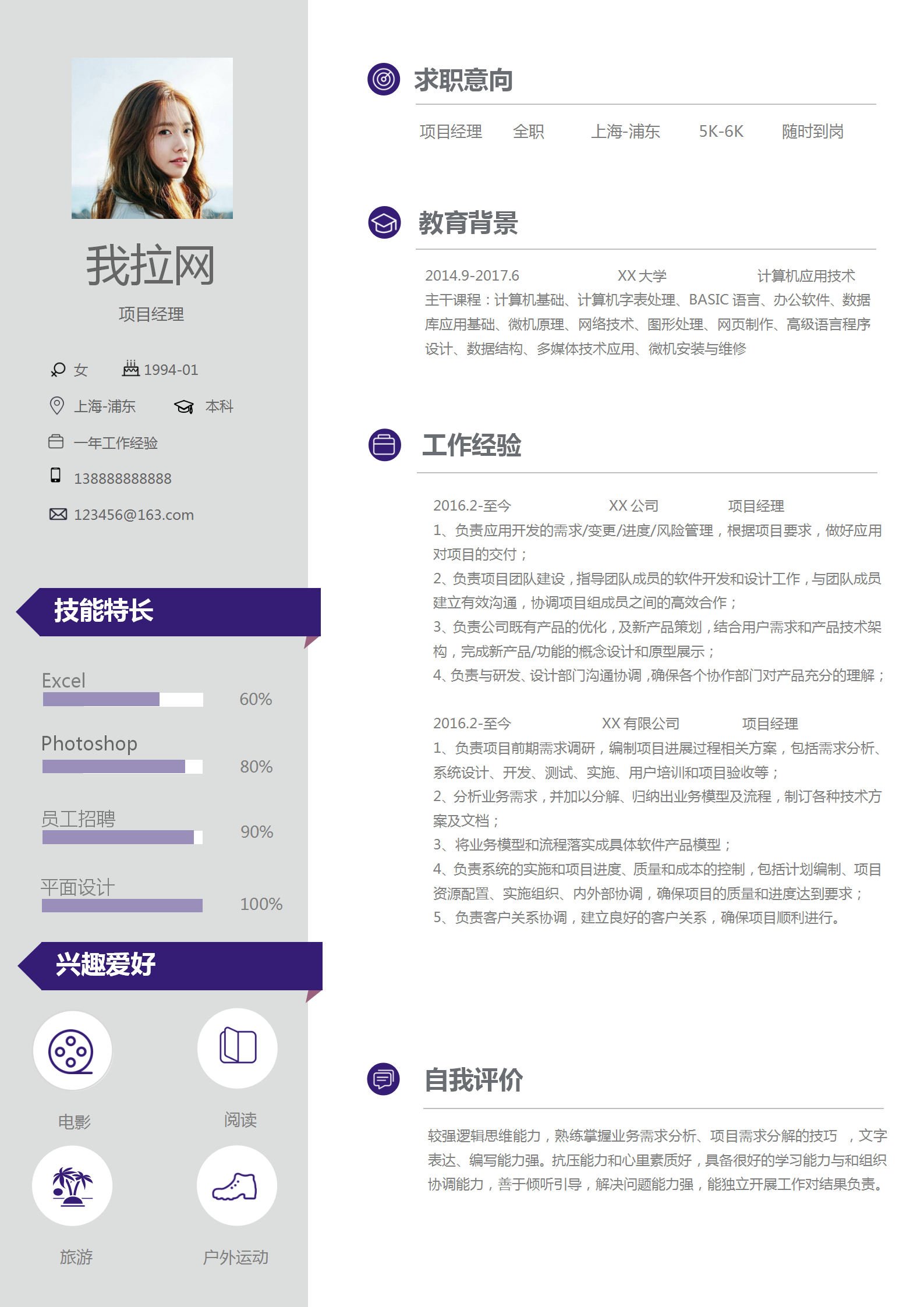 我拉网

项目经理

女 1994-01

上海-浦东 本科

一年工作经验

138888888888

123456@163.com

技能特长

Excel 60%

Photoshop 80%

员工招聘 90%

平面设计 100%

兴趣爱好

电影 阅读

旅游 户外运动

求职意向

项目经理 全职 上海-浦东 5K-6K 随时到岗

教育背景

2014.9-2017.6 XX 大学 计算机应用技术

主干课程：计算机基础、计算机字表处理、BASIC 语言、办公软件、数据库应用基础、微机原理、网络技术、图形处理、网页制作、高级语言程序设计、数据结构、多媒体技术应用、微机安装与维修

工作经验

2016.2-至今 XX 公司 项目经理

1、负责应用开发的需求/变更/进度/风险管理，根据项目要求，做好应用对项目的交付；

2、负责项目团队建设，指导团队成员的软件开发和设计工作，与团队成员建立有效沟通，协调项目组成员之间的高效合作；

3、负责公司既有产品的优化，及新产品策划，结合用户需求和产品技术架构，完成新产品/功能的概念设计和原型展示；

4、负责与研发、设计部门沟通协调，确保各个协作部门对产品充分的理解；

2016.2-至今 XX 有限公司 项目经理

1、负责项目前期需求调研，编制项目进展过程相关方案，包括需求分析、系统设计、开发、测试、实施、用户培训和项目验收等；

2、分析业务需求，并加以分解、归纳出业务模型及流程，制订各种技术方案及文档；

3、将业务模型和流程落实成具体软件产品模型；

4、负责系统的实施和项目进度、质量和成本的控制，包括计划编制、项目资源配置、实施组织、内外部协调，确保项目的质量和进度达到要求；

5、负责客户关系协调，建立良好的客户关系，确保项目顺利进行。

自我评价

较强逻辑思维能力，熟练掌握业务需求分析、项目需求分解的技巧 ，文字表达、编写能力强。抗压能力和心里素质好，具备很好的学习能力与和组织协调能力，善于倾听引导，解决问题能力强，能独立开展工作对结果负责。